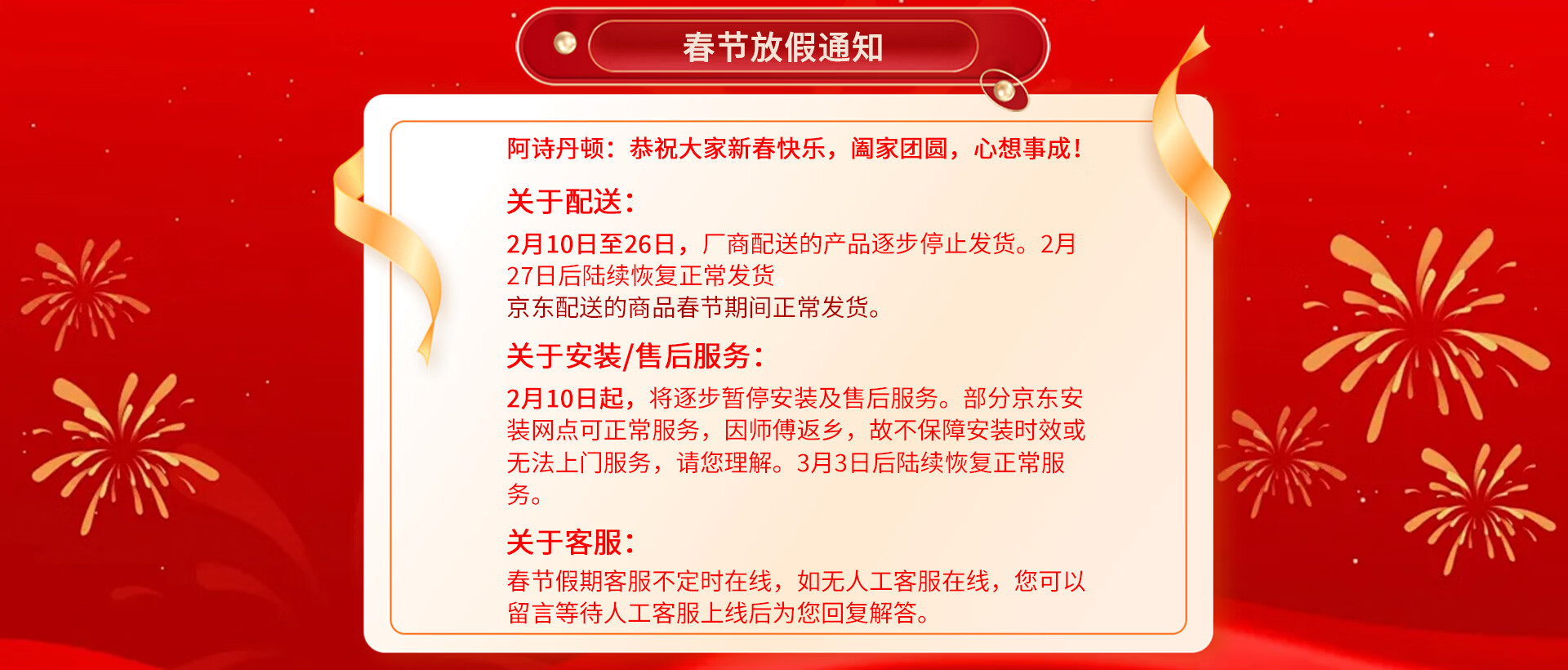 春节放假通知

阿诗丹顿：恭祝大家新春快乐，阖家团圆，心想事成！

关于配送：

2月10日至26日，厂商配送的产品逐步停止发货。2月27日后陆续恢复正常发货
京东配送的商品春节期间正常发货。

关于安装/售后服务：

2月10日起，将逐步暂停安装及售后服务。部分京东安装网点可正常服务，因师傅返乡，故不保障安装时效或无法上门服务，请您理解。3月3日后陆续恢复正常服务。

关于客服：

春节假期客服不定时在线，如无人工客服在线，您可以留言等待人工客服上线后为您回复解答。